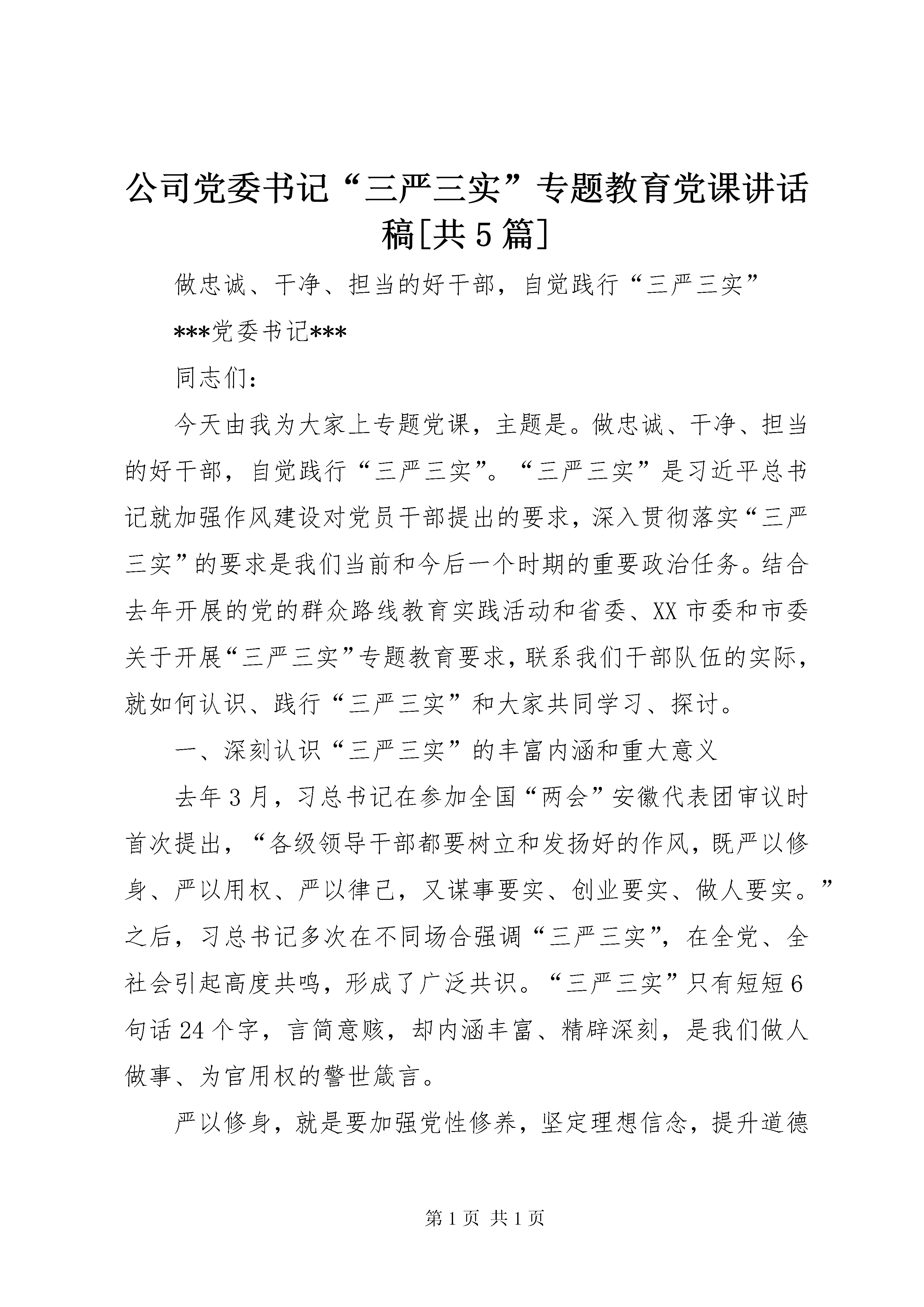 公司党委书记“三严三实”专题教育党课讲话稿[共5篇]

做忠诚、干净、担当的好干部，自觉践行“三严三实”

***党委书记***

同志们：

今天由我为大家上专题党课，主题是。做忠诚、干净、担当的好干部，自觉践行“三严三实”。“三严三实”是习近平总书记就加强作风建设对党员干部提出的要求，深入贯彻落实“三严三实”的要求是我们当前和今后一个时期的重要政治任务。结合去年开展的党的群众路线教育实践活动和省委、XX市委和市委关于开展“三严三实”专题教育要求，联系我们干部队伍的实际，就如何认识、践行“三严三实”和大家共同学习、探讨。

一、深刻认识“三严三实”的丰富内涵和重大意义

去年3月，习总书记在参加全国“两会”安徽代表团审议时首次提出，“各级领导干部都要树立和发扬好的作风，既严以修身、严以用权、严以律己，又谋事要实、创业要实、做人要实。”之后，习总书记多次在不同场合强调“三严三实”，在全党、全社会引起高度共鸣，形成了广泛共识。“三严三实”只有短短6句话24个字，言简意赅，却内涵丰富、精辟深刻，是我们做人做事、为官用权的警世箴言。

严以修身，就是要加强党性修养，坚定理想信念，提升道德

第1页 共1页